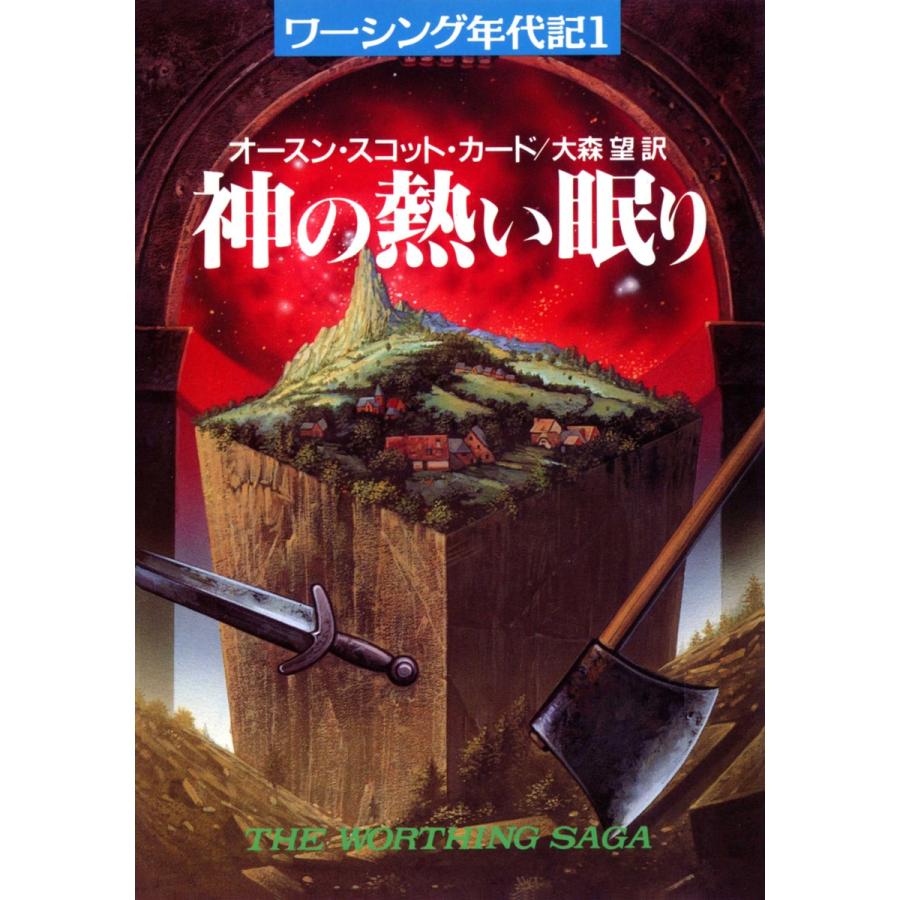 ワーシング年代記1

オースン・スコット・カード／大森 望 訳

神の熱い眠り

THE WORTHING SAGA